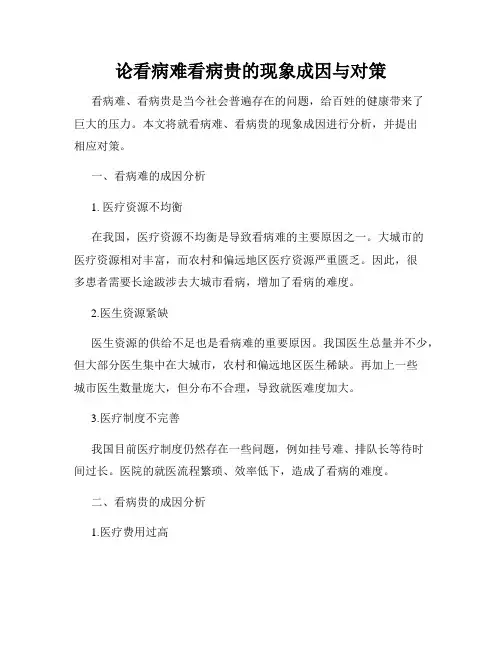 论看病难看病贵的现象成因与对策

看病难、看病贵是当今社会普遍存在的问题，给百姓的健康带来了巨大的压力。本文将就看病难、看病贵的现象成因进行分析，并提出相应对策。

一、看病难的成因分析

1. 医疗资源不均衡

在我国，医疗资源不均衡是导致看病难的主要原因之一。大城市的医疗资源相对丰富，而农村和偏远地区医疗资源严重匮乏。因此，很多患者需要长途跋涉去大城市看病，增加了看病的难度。

2.医生资源紧缺

医生资源的供给不足也是看病难的重要原因。我国医生总量并不少，但大部分医生集中在大城市，农村和偏远地区医生稀缺。再加上一些城市医生数量庞大，但分布不合理，导致就医难度加大。

3.医疗制度不完善

我国目前医疗制度仍然存在一些问题，例如挂号难、排队长等待时间过长。医院的就医流程繁琐、效率低下，造成了看病的难度。

二、看病贵的成因分析

1.医疗费用过高